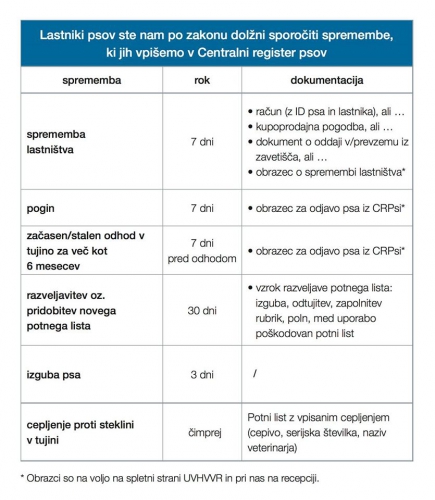 Lastniki psov ste nam po zakonu dolžni sporočiti spremembe, ki jih vpišemo v Centralni register psov

| sprememba | rok | dokumentacija |
|---|---|---|
| sprememba lastništva | 7 dni | • račun (z ID psa in lastnika), ali … • kupoprodajna pogodba, ali … • dokument o oddaji v/prevzemu iz zavetišča, ali … • obrazec o spremembi lastništva* |
| pogin | 7 dni | • obrazec za odjavo psa iz CRPsi* |
| začasen/stalen odhod v tujino za več kot 6 mesecev | 7 dni pred odhodom | • obrazec za odjavo psa iz CRPsi* |
| razveljavitev oz. pridobitev novega potnega lista | 30 dni | • vzrok razveljave potnega lista: izguba, odtujitev, zapolnitev rubrik, poln, med uporabo poškodovan potni list |
| izguba psa | 3 dni | / |
| cepljenje proti steklini v tujini | čimprej | Potni list z vpisanim cepljenjem (cepivo, serijska številka, naziv veterinarja) |

* Obrazci so na voljo na spletni strani UVHVVR in pri nas na recepciji.